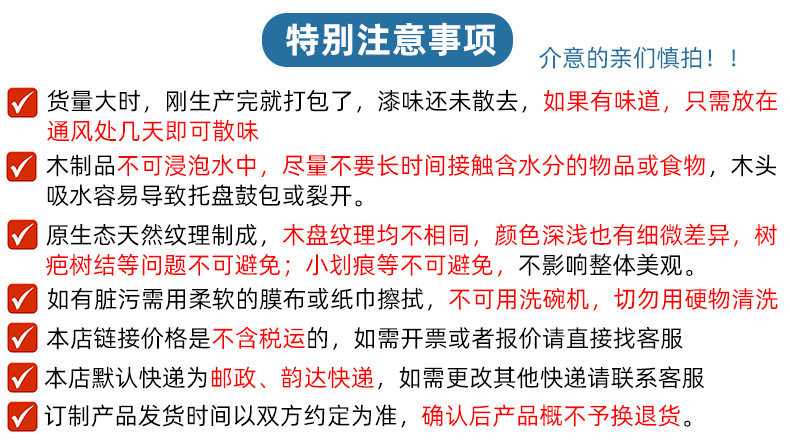 特别注意事项

介意的亲们慎拍！！

☑ 货量大时，刚生产完就打包了，漆味还未散去，如果有味道，只需放在通风处几天即可散味

☑ 木制品不可浸泡水中，尽量不要长时间接触含水分的物品或食物，木头吸水容易导致托盘鼓包或裂开。

☑ 原生态天然纹理制成，木盘纹理均不相同，颜色深浅也有细微差异，树疤树结等问题不可避免；小划痕等不可避免，不影响整体美观。

☑ 如有脏污需用柔软的膜布或纸巾擦拭，不可用洗碗机，切勿用硬物清洗

☑ 本店链接价格是不含税运的，如需开票或者报价请直接找客服

☑ 本店默认快递为邮政、韵达快递，如需更改其他快递请联系客服

☑ 订制产品发货时间以双方约定为准，确认后产品概不予换退货。